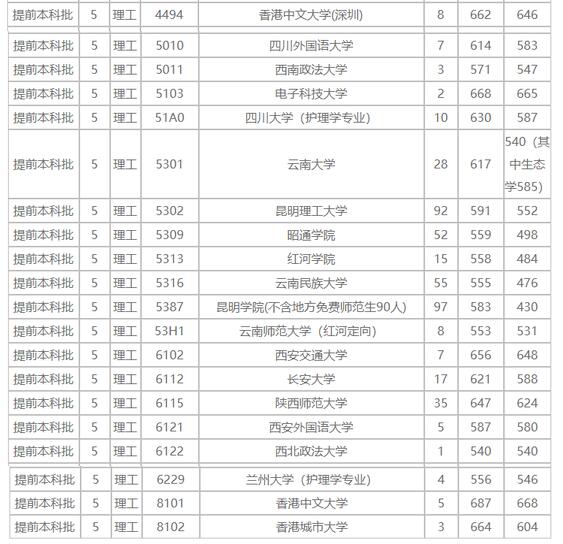 | 提前本科批 | 5 | 理工 | 4494 | 香港中文大学(深圳) | 8 | 662 | 646 |
|---|---|---|---|---|---|---|---|
| 提前本科批 | 5 | 理工 | 5010 | 四川外国语大学 | 7 | 614 | 583 |
| 提前本科批 | 5 | 理工 | 5011 | 西南政法大学 | 3 | 571 | 547 |
| 提前本科批 | 5 | 理工 | 5103 | 电子科技大学 | 2 | 668 | 665 |
| 提前本科批 | 5 | 理工 | 51A0 | 四川大学（护理学专业） | 10 | 630 | 587 |
| 提前本科批 | 5 | 理工 | 5301 | 云南大学 | 28 | 617 | 540（其中生态学585） |
| 提前本科批 | 5 | 理工 | 5302 | 昆明理工大学 | 92 | 591 | 552 |
| 提前本科批 | 5 | 理工 | 5309 | 昭通学院 | 52 | 559 | 498 |
| 提前本科批 | 5 | 理工 | 5313 | 红河学院 | 15 | 558 | 484 |
| 提前本科批 | 5 | 理工 | 5316 | 云南民族大学 | 55 | 555 | 476 |
| 提前本科批 | 5 | 理工 | 5387 | 昆明学院(不含地方免费师范生90人) | 97 | 583 | 430 |
| 提前本科批 | 5 | 理工 | 53H1 | 云南师范大学（红河定向） | 8 | 553 | 531 |
| 提前本科批 | 5 | 理工 | 6102 | 西安交通大学 | 7 | 656 | 648 |
| 提前本科批 | 5 | 理工 | 6112 | 长安大学 | 17 | 621 | 588 |
| 提前本科批 | 5 | 理工 | 6115 | 陕西师范大学 | 35 | 647 | 624 |
| 提前本科批 | 5 | 理工 | 6121 | 西安外国语大学 | 5 | 587 | 580 |
| 提前本科批 | 5 | 理工 | 6122 | 西北政法大学 | 1 | 540 | 540 |
| 提前本科批 | 5 | 理工 | 6229 | 兰州大学（护理学专业） | 4 | 556 | 546 |
| 提前本科批 | 5 | 理工 | 8101 | 香港中文大学 | 5 | 687 | 668 |
| 提前本科批 | 5 | 理工 | 8102 | 香港城市大学 | 3 | 664 | 604 |